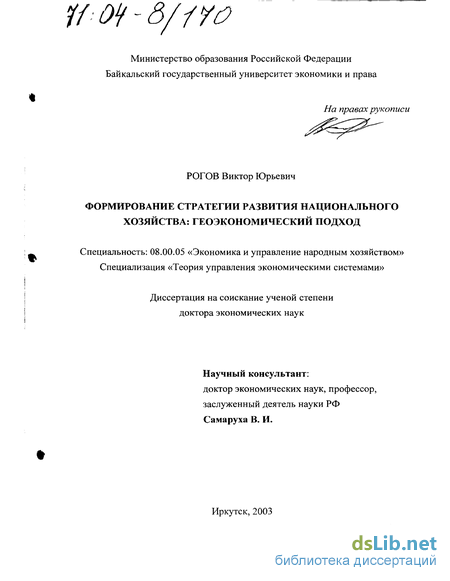 71:04-8/170

Министерство образования Российской Федерации
Байкальский государственный университет экономики и права

На правах рукописи

РОГОВ Виктор Юрьевич

ФОРМИРОВАНИЕ СТРАТЕГИИ РАЗВИТИЯ НАЦИОНАЛЬНОГО ХОЗЯЙСТВА: ГЕОЭКОНОМИЧЕСКИЙ ПОДХОД

Специальность: 08.00.05 «Экономика и управление народным хозяйством»
Специализация «Теория управления экономическими системами»

Диссертация на соискание ученой степени
доктора экономических наук

Научный консультант:
доктор экономических наук, профессор,
заслуженный деятель науки РФ
Самаруха В. И.

Иркутск, 2003

dsLib.net
библиотека диссертаций